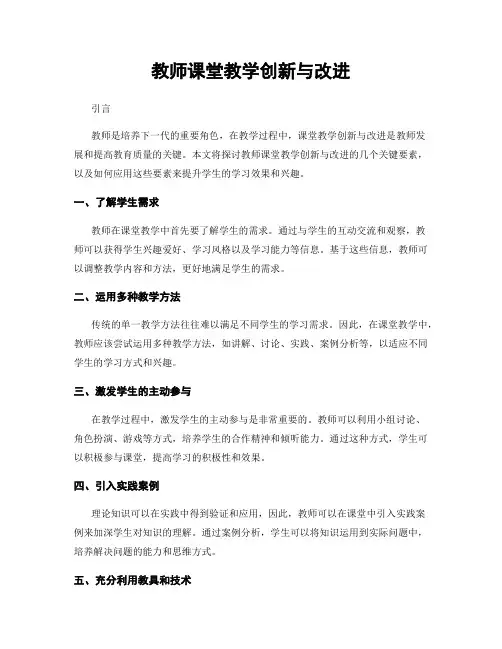 教师课堂教学创新与改进

引言

教师是培养下一代的重要角色，在教学过程中，课堂教学创新与改进是教师发展和提高教育质量的关键。本文将探讨教师课堂教学创新与改进的几个关键要素，以及如何应用这些要素来提升学生的学习效果和兴趣。

一、了解学生需求

教师在课堂教学中首先要了解学生的需求。通过与学生的互动交流和观察，教师可以获得学生兴趣爱好、学习风格以及学习能力等信息。基于这些信息，教师可以调整教学内容和方法，更好地满足学生的需求。

二、运用多种教学方法

传统的单一教学方法往往难以满足不同学生的学习需求。因此，在课堂教学中，教师应该尝试运用多种教学方法，如讲解、讨论、实践、案例分析等，以适应不同学生的学习方式和兴趣。

三、激发学生的主动参与

在教学过程中，激发学生的主动参与是非常重要的。教师可以利用小组讨论、角色扮演、游戏等方式，培养学生的合作精神和倾听能力。通过这种方式，学生可以积极参与课堂，提高学习的积极性和效果。

四、引入实践案例

理论知识可以在实践中得到验证和应用，因此，教师可以在课堂中引入实践案例来加深学生对知识的理解。通过案例分析，学生可以将知识运用到实际问题中，培养解决问题的能力和思维方式。

五、充分利用教具和技术